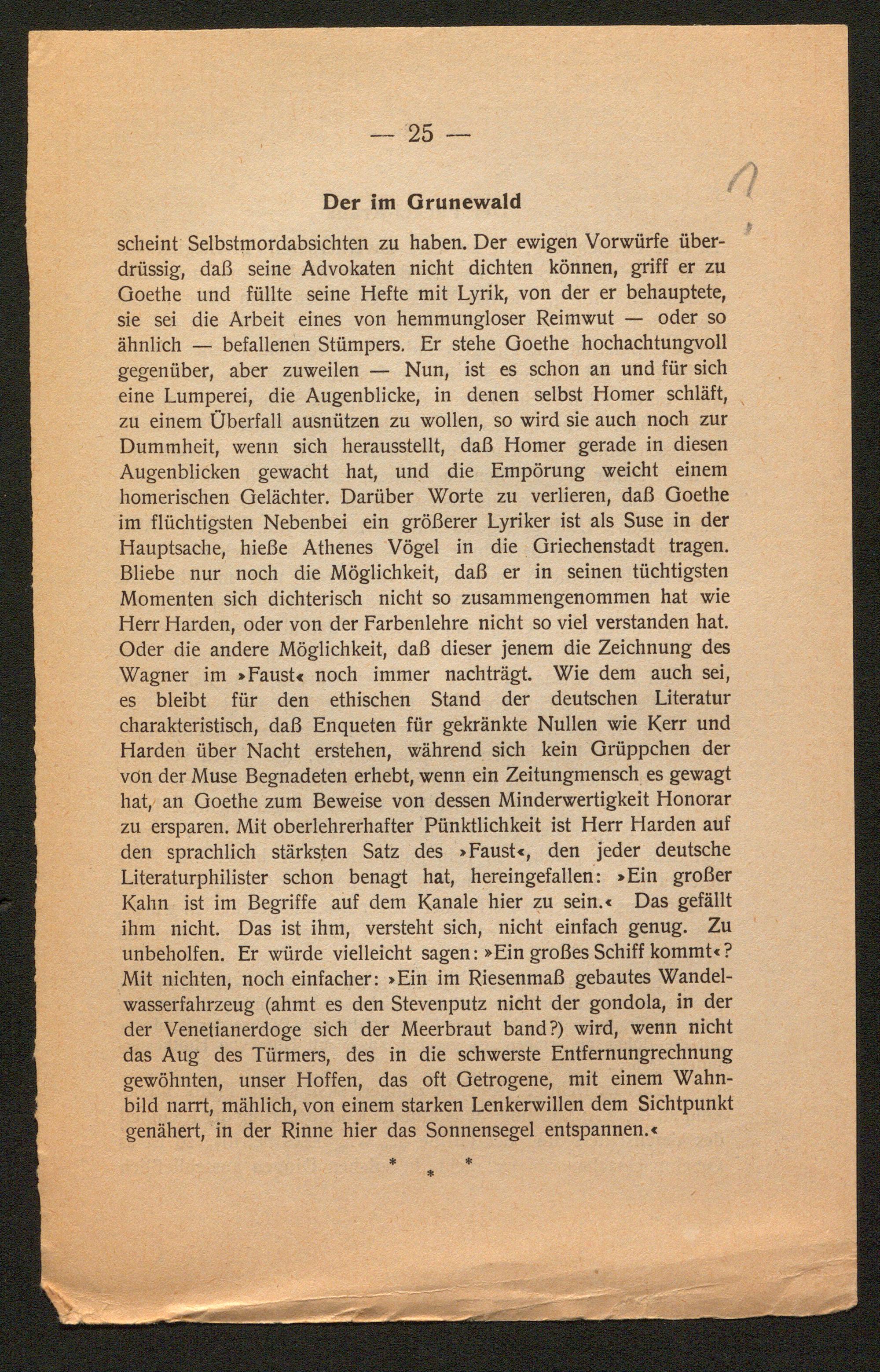 — 25 —

Der im Grunewald

scheint Selbstmordabsichten zu haben. Der ewigen Vorwürfe überdrüssig, daß seine Advokaten nicht dichten können, griff er zu Goethe und füllte seine Hefte mit Lyrik, von der er behauptete, sie sei die Arbeit eines von hemmungloser Reimwut — oder so ähnlich — befallenen Stümpers. Er stehe Goethe hochachtungvoll gegenüber, aber zuweilen — Nun, ist es schon an und für sich eine Lumperei, die Augenblicke, in denen selbst Homer schläft, zu einem Überfall ausnützen zu wollen, so wird sie auch noch zur Dummheit, wenn sich herausstellt, daß Homer gerade in diesen Augenblicken gewacht hat, und die Empörung weicht einem homerischen Gelächter. Darüber Worte zu verlieren, daß Goethe im flüchtigsten Nebenbei ein größerer Lyriker ist als Suse in der Hauptsache, hieße Athenes Vögel in die Griechenstadt tragen. Bliebe nur noch die Möglichkeit, daß er in seinen tüchtigsten Momenten sich dichterisch nicht so zusammengenommen hat wie Herr Harden, oder von der Farbenlehre nicht so viel verstanden hat. Oder die andere Möglichkeit, daß dieser jenem die Zeichnung des Wagner im »Faust« noch immer nachträgt. Wie dem auch sei, es bleibt für den ethischen Stand der deutschen Literatur charakteristisch, daß Enqueten für gekränkte Nullen wie Kerr und Harden über Nacht erstehen, während sich kein Grüppchen der von der Muse Begnadeten erhebt, wenn ein Zeitungmensch es gewagt hat, an Goethe zum Beweise von dessen Minderwertigkeit Honorar zu ersparen. Mit oberlehrerhafter Pünktlichkeit ist Herr Harden auf den sprachlich stärksten Satz des »Faust«, den jeder deutsche Literaturphilister schon benagt hat, hereingefallen: »Ein großer Kahn ist im Begriffe auf dem Kanale hier zu sein.« Das gefällt ihm nicht. Das ist ihm, versteht sich, nicht einfach genug. Zu unbeholfen. Er würde vielleicht sagen: »Ein großes Schiff kommt«? Mit nichten, noch einfacher: »Ein im Riesenmaß gebautes Wandelwasserfahrzeug (ahmt es den Stevenputz nicht der gondola, in der der Venetianerdoge sich der Meerbraut band?) wird, wenn nicht das Aug des Türmers, des in die schwerste Entfernungrechnung gewöhnten, unser Hoffen, das oft Getrogene, mit einem Wahnbild narrt, mählich, von einem starken Lenkerwillen dem Sichtpunkt genähert, in der Rinne hier das Sonnensegel entspannen.«

* * *